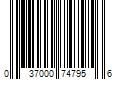 0 37000 74795 6